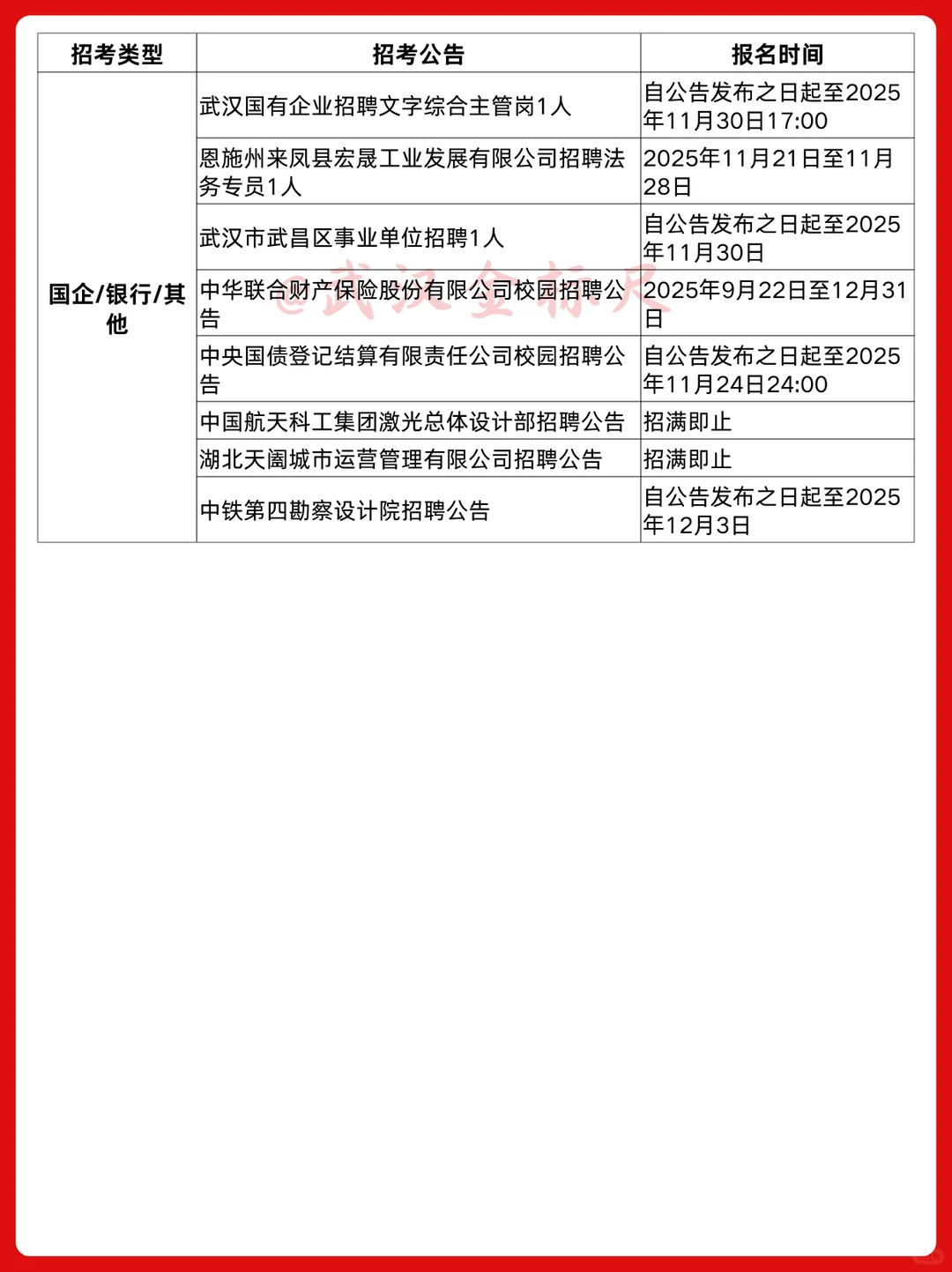 | 招考类型 | 招考公告 | 报名时间 |
|---|---|---|
| 国企/银行/其他 | 武汉国有企业招聘文字综合主管岗1人 | 自公告发布之日起至2025年11月30日17:00 |
| | 恩施州来凤县宏晟工业发展有限公司招聘法务专员1人 | 2025年11月21日至11月28日 |
| | 武汉市武昌区事业单位招聘1人 | 自公告发布之日起至2025年11月30日 |
| | 中华联合财产保险股份有限公司校园招聘公告 | 2025年9月22日至12月31日 |
| | 中央国债登记结算有限责任公司校园招聘公告 | 自公告发布之日起至2025年11月24日24:00 |
| | 中国航天科工集团激光总体设计部招聘公告 | 招满即止 |
| | 湖北天阖城市运营管理有限公司招聘公告 | 招满即止 |
| | 中铁第四勘察设计院招聘公告 | 自公告发布之日起至2025年12月3日 |

@武汉金标尺